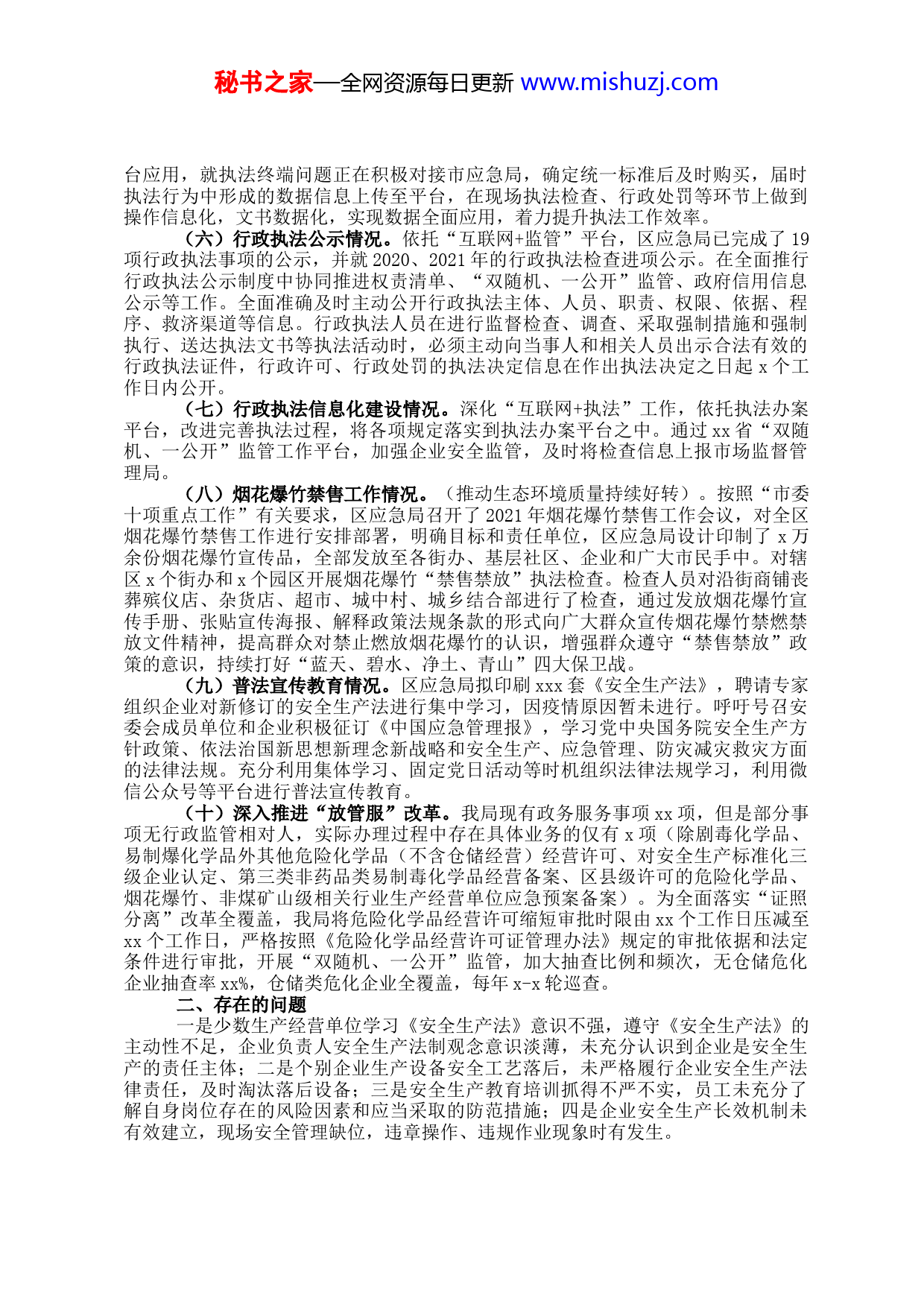 秘书之家—全网资源每日更新 www.mishuzj.com

台应用，就执法终端问题正在积极对接市应急局，确定统一标准后及时购买，届时执法行为中形成的数据信息上传至平台，在现场执法检查、行政处罚等环节上做到操作信息化，文书数据化，实现数据全面应用，着力提升执法工作效率。

（六）行政执法公示情况。依托“互联网+监管”平台，区应急局已完成了19项行政执法事项的公示，并就2020、2021年的行政执法检查进项公示。在全面推行行政执法公示制度中协同推进权责清单、“双随机、一公开”监管、政府信用信息公示等工作。全面准确及时主动公开行政执法主体、人员、职责、权限、依据、程序、救济渠道等信息。行政执法人员在进行监督检查、调查、采取强制措施和强制执行、送达执法文书等执法活动时，必须主动向当事人和相关人员出示合法有效的行政执法证件，行政许可、行政处罚的执法决定信息在作出执法决定之日起x个工作日内公开。

（七）行政执法信息化建设情况。深化“互联网+执法”工作，依托执法办案平台，改进完善执法过程，将各项规定落实到执法办案平台之中。通过xx省“双随机、一公开”监管工作平台，加强企业安全监管，及时将检查信息上报市场监督管理局。

（八）烟花爆竹禁售工作情况。（推动生态环境质量持续好转）。按照“市委十项重点工作”有关要求，区应急局召开了2021年烟花爆竹禁售工作会议，对全区烟花爆竹禁售工作进行安排部署，明确目标和责任单位，区应急局设计印制了x万余份烟花爆竹宣传品，全部发放至各街办、基层社区、企业和广大市民手中。对辖区x个街办和x个园区开展烟花爆竹“禁售禁放”执法检查。检查人员对沿街商铺丧葬殡仪店、杂货店、超市、城中村、城乡结合部进行了检查，通过发放烟花爆竹宣传手册、张贴宣传海报、解释政策法规条款的形式向广大群众宣传烟花爆竹禁燃禁放文件精神，提高群众对禁止燃放烟花爆竹的认识，增强群众遵守“禁售禁放”政策的意识，持续打好“蓝天、碧水、净土、青山”四大保卫战。

（九）普法宣传教育情况。区应急局拟印刷xxx套《安全生产法》，聘请专家组织企业对新修订的安全生产法进行集中学习，因疫情原因暂未进行。呼吁号召安委会成员单位和企业积极征订《中国应急管理报》，学习党中央国务院安全生产方针政策、依法治国新思想新理念新战略和安全生产、应急管理、防灾减灾救灾方面的法律法规。充分利用集体学习、固定党日活动等时机组织法律法规学习，利用微信公众号等平台进行普法宣传教育。

（十）深入推进“放管服”改革。我局现有政务服务事项xx项，但是部分事项无行政监管相对人，实际办理过程中存在具体业务的仅有x项（除剧毒化学品、易制爆化学品外其他危险化学品（不含仓储经营）经营许可、对安全生产标准化三级企业认定、第三类非药品类易制毒化学品经营备案、区县级许可的危险化学品、烟花爆竹、非煤矿山级相关行业生产经营单位应急预案备案）。为全面落实“证照分离”改革全覆盖，我局将危险化学品经营许可缩短审批时限由xx个工作日压减至xx个工作日，严格按照《危险化学品经营许可证管理办法》规定的审批依据和法定条件进行审批，开展“双随机、一公开”监管，加大抽查比例和频次，无仓储危化企业抽查率xx%，仓储类危化企业全覆盖，每年x-x轮巡查。

二、存在的问题

一是少数生产经营单位学习《安全生产法》意识不强，遵守《安全生产法》的主动性不足，企业负责人安全生产法制观念意识淡薄，未充分认识到企业是安全生产的责任主体；二是个别企业生产设备安全工艺落后，未严格履行企业安全生产法律责任，及时淘汰落后设备；三是安全生产教育培训抓得不严不实，员工未充分了解自身岗位存在的风险因素和应当采取的防范措施；四是企业安全生产长效机制未有效建立，现场安全管理缺位，违章操作、违规作业现象时有发生。